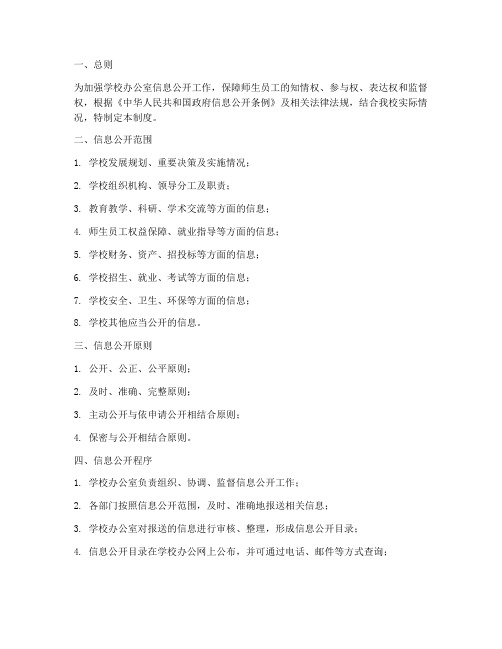 一、总则

为加强学校办公室信息公开工作，保障师生员工的知情权、参与权、表达权和监督权，根据《中华人民共和国政府信息公开条例》及相关法律法规，结合我校实际情况，特制定本制度。

二、信息公开范围

1. 学校发展规划、重要决策及实施情况；

2. 学校组织机构、领导分工及职责；

3. 教育教学、科研、学术交流等方面的信息；

4. 师生员工权益保障、就业指导等方面的信息；

5. 学校财务、资产、招投标等方面的信息；

6. 学校招生、就业、考试等方面的信息；

7. 学校安全、卫生、环保等方面的信息；

8. 学校其他应当公开的信息。

三、信息公开原则

1. 公开、公正、公平原则；

2. 及时、准确、完整原则；

3. 主动公开与依申请公开相结合原则；

4. 保密与公开相结合原则。

四、信息公开程序

1. 学校办公室负责组织、协调、监督信息公开工作；

2. 各部门按照信息公开范围，及时、准确地报送相关信息；

3. 学校办公室对报送的信息进行审核、整理，形成信息公开目录；

4. 信息公开目录在学校办公网上公布，并可通过电话、邮件等方式查询；